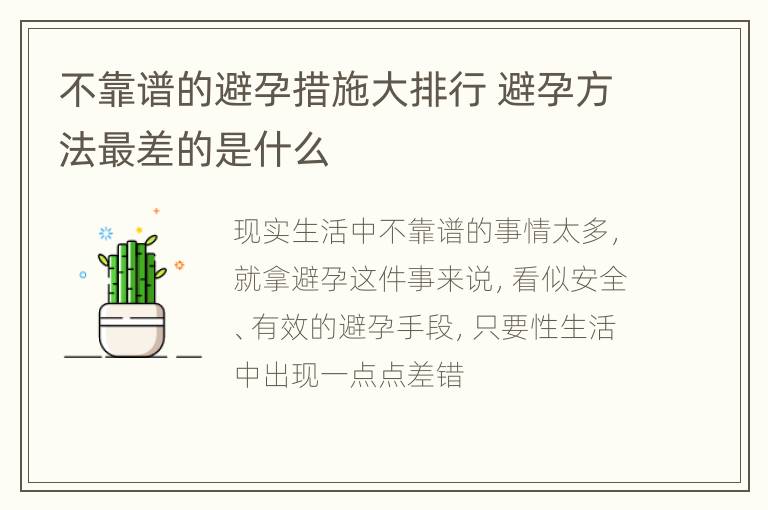 不靠谱的避孕措施大排行 避孕方法最差的是什么

现实生活中不靠谱的事情太多，就拿避孕这件事来说，看似安全、有效的避孕手段，只要性生活中出现一点点差错